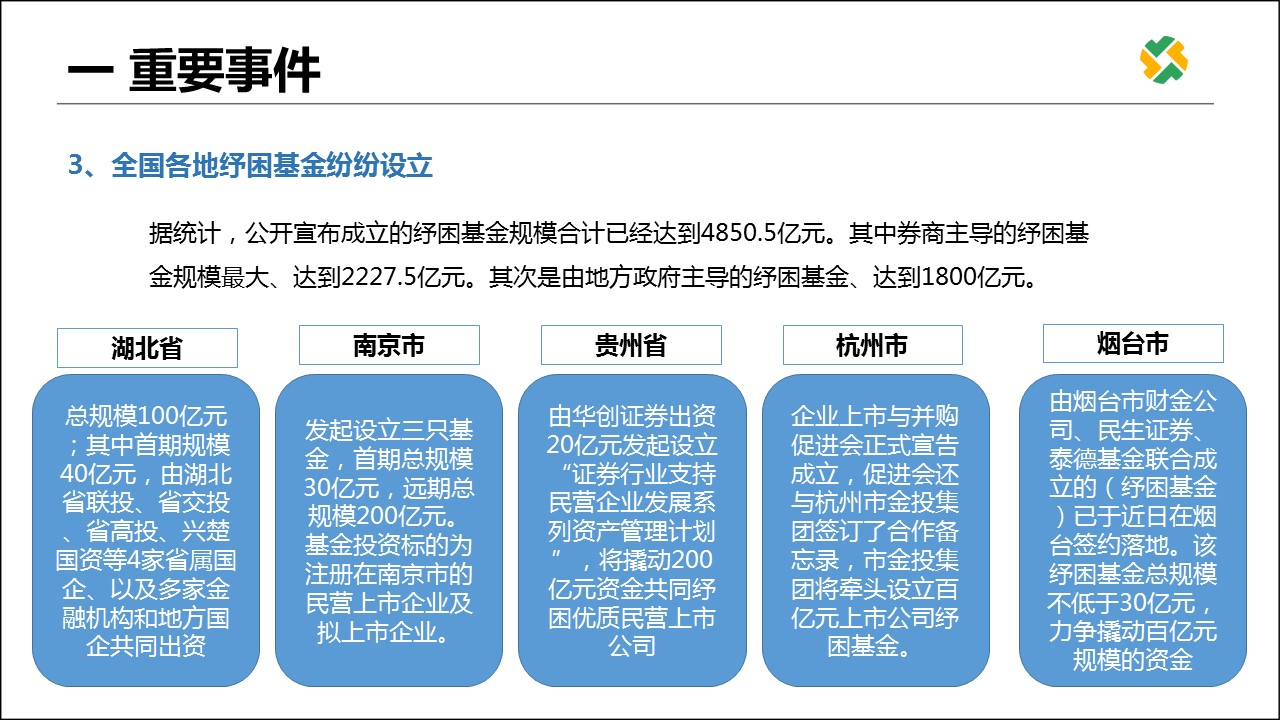 一 重要事件

3、全国各地纾困基金纷纷设立

据统计，公开宣布成立的纾困基金规模合计已经达到4850.5亿元。其中券商主导的纾困基金规模最大、达到2227.5亿元。其次是由地方政府主导的纾困基金、达到1800亿元。

湖北省

总规模100亿元；其中首期规模40亿元，由湖北省联投、省交投、省高投、兴楚国资等4家省属国企、以及多家金融机构和地方国企共同出资

南京市

发起设立三只基金，首期总规模30亿元，远期总规模200亿元。基金投资标的为注册在南京市的民营上市企业及拟上市企业。

贵州省

由华创证券出资20亿元发起设立“证券行业支持民营企业发展系列资产管理计划”，将撬动200亿元资金共同纾困优质民营上市公司

杭州市

企业上市与并购促进会正式宣告成立，促进会还与杭州市金投集团签订了合作备忘录，市金投集团将牵头设立百亿元上市公司纾困基金。

烟台市

由烟台市财金公司、民生证券、泰德基金联合成立的（纾困基金）已于近日在烟台签约落地。该纾困基金总规模不低于30亿元，力争撬动百亿元规模的资金